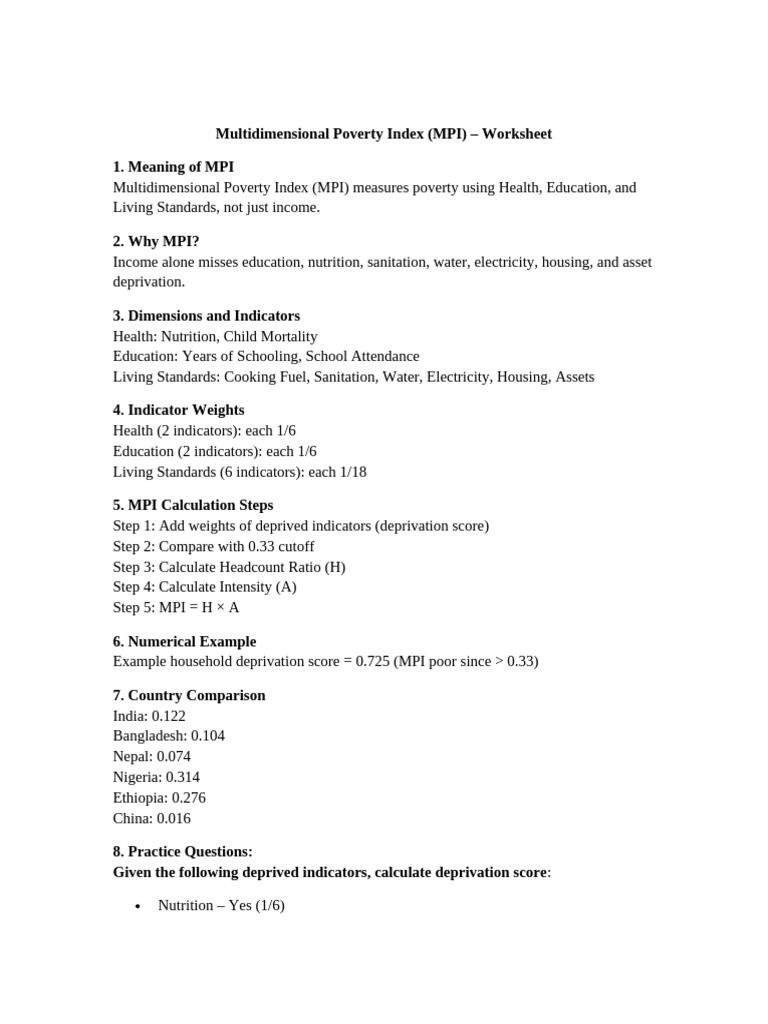 Multidimensional Poverty Index (MPI) – Worksheet

1. Meaning of MPI
Multidimensional Poverty Index (MPI) measures poverty using Health, Education, and Living Standards, not just income.

2. Why MPI?
Income alone misses education, nutrition, sanitation, water, electricity, housing, and asset deprivation.

3. Dimensions and Indicators
Health: Nutrition, Child Mortality
Education: Years of Schooling, School Attendance
Living Standards: Cooking Fuel, Sanitation, Water, Electricity, Housing, Assets

4. Indicator Weights
Health (2 indicators): each 1/6
Education (2 indicators): each 1/6
Living Standards (6 indicators): each 1/18

5. MPI Calculation Steps
Step 1: Add weights of deprived indicators (deprivation score)
Step 2: Compare with 0.33 cutoff
Step 3: Calculate Headcount Ratio (H)
Step 4: Calculate Intensity (A)
Step 5: MPI = H × A

6. Numerical Example
Example household deprivation score = 0.725 (MPI poor since > 0.33)

7. Country Comparison
India: 0.122
Bangladesh: 0.104
Nepal: 0.074
Nigeria: 0.314
Ethiopia: 0.276
China: 0.016

8. Practice Questions:
Given the following deprived indicators, calculate deprivation score:

• Nutrition – Yes (1/6)